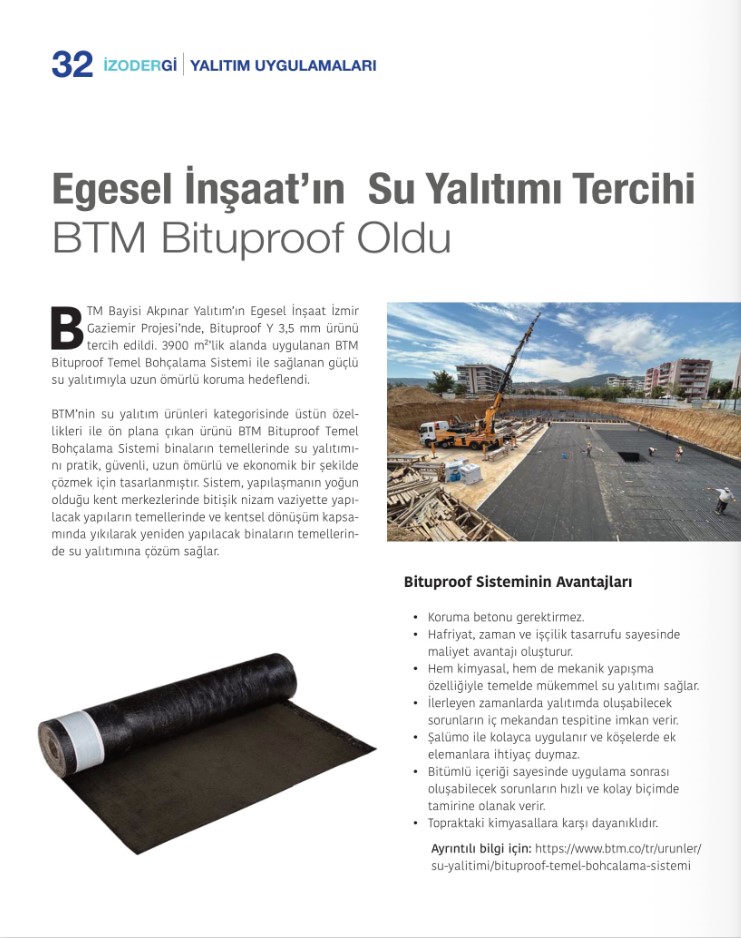 32 İZODERGİ | YALITIM UYGULAMALARI

Egesel İnşaat'ın Su Yalıtımı Tercihi BTM Bituproof Oldu

BTM Bayisi Akpınar Yalıtım'ın Egesel İnşaat İzmir Gaziemir Projesi'nde, Bituproof Y 3,5 mm ürünü tercih edildi. 3900 m²'lik alanda uygulanan BTM Bituproof Temel Bohçalama Sistemi ile sağlanan güçlü su yalıtımıyla uzun ömürlü koruma hedeflendi.

BTM'nin su yalıtım ürünleri kategorisinde üstün özellikleri ile ön plana çıkan ürünü BTM Bituproof Temel Bohçalama Sistemi binaların temellerinde su yalıtımını pratik, güvenli, uzun ömürlü ve ekonomik bir şekilde çözmek için tasarlanmıştır. Sistem, yapılaşmanın yoğun olduğu kent merkezlerinde bitişik nizam vaziyette yapılacak yapıların temellerinde ve kentsel dönüşüm kapsamında yıkılarak yeniden yapılacak binaların temellerinde su yalıtımına çözüm sağlar.

Bituproof Sisteminin Avantajları

• Koruma betonu gerektirmez.
• Hafriyat, zaman ve işçilik tasarrufu sayesinde maliyet avantajı oluşturur.
• Hem kimyasal, hem de mekanik yapışma özelliğiyle temelde mükemmel su yalıtımı sağlar.
• İlerleyen zamanlarda yalıtımda oluşabilecek sorunların iç mekandan tespitine imkan verir.
• Şalümo ile kolayca uygulanır ve köşelerde ek elemanlara ihtiyaç duymaz.
• Bitümlü içeriği sayesinde uygulama sonrası oluşabilecek sorunların hızlı ve kolay biçimde tamirine olanak verir.
• Topraktaki kimyasallara karşı dayanıklıdır.

Ayrıntılı bilgi için: https://www.btm.co/tr/urunler/su-yalitimi/bituproof-temel-bohcalama-sistemi